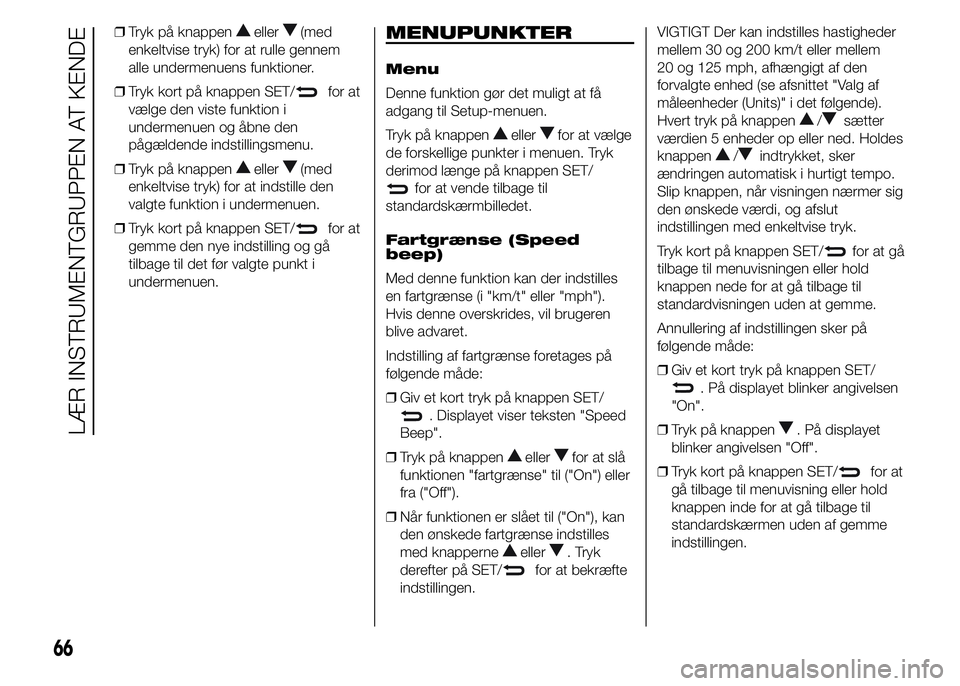 LÆR INSTRUMENTGRUPPEN AT KENDE

❒ Tryk på knappen ▲ eller ▼ (med enkeltvise tryk) for at rulle gennem alle undermenuens funktioner.

❒ Tryk kort på knappen SET/ for at vælge den viste funktion i undermenuen og åbne den pågældende indstillingsmenu.

❒ Tryk på knappen ▲ eller ▼ (med enkeltvise tryk) for at indstille den valgte funktion i undermenuen.

❒ Tryk kort på knappen SET/ for at gemme den nye indstilling og gå tilbage til det før valgte punkt i undermenuen.

MENUPUNKTER

Menu

Denne funktion gør det muligt at få adgang til Setup-menuen.

Tryk på knappen ▲ eller ▼ for at vælge de forskellige punkter i menuen. Tryk derimod længe på knappen SET/ for at vende tilbage til standardskærmbilledet.

Fartgrænse (Speed beep)

Med denne funktion kan der indstilles en fartgrænse (i "km/t" eller "mph"). Hvis denne overskrides, vil brugeren blive advaret.

Indstilling af fartgrænse foretages på følgende måde:

❒ Giv et kort tryk på knappen SET/ . Displayet viser teksten "Speed Beep".

❒ Tryk på knappen ▲ eller ▼ for at slå funktionen "fartgrænse" til ("On") eller fra ("Off").

❒ Når funktionen er slået til ("On"), kan den ønskede fartgrænse indstilles med knapperne ▲ eller ▼. Tryk derefter på SET/ for at bekræfte indstillingen.

VIGTIGT Der kan indstilles hastigheder mellem 30 og 200 km/t eller mellem 20 og 125 mph, afhængigt af den forvalgte enhed (se afsnittet "Valg af måleenheder (Units)" i det følgende). Hvert tryk på knappen ▲/▼ sætter værdien 5 enheder op eller ned. Holdes knappen ▲/▼ indtrykket, sker ændringen automatisk i hurtigt tempo. Slip knappen, når visningen nærmer sig den ønskede værdi, og afslut indstillingen med enkeltvise tryk.

Tryk kort på knappen SET/ for at gå tilbage til menuvisningen eller hold knappen nede for at gå tilbage til standardvisningen uden at gemme.

Annullering af indstillingen sker på følgende måde:

❒ Giv et kort tryk på knappen SET/ . På displayet blinker angivelsen "On".

❒ Tryk på knappen ▼. På displayet blinker angivelsen "Off".

❒ Tryk kort på knappen SET/ for at gå tilbage til menuvisning eller hold knappen inde for at gå tilbage til standardskærmen uden af gemme indstillingen.

66

carmanualsonline.info